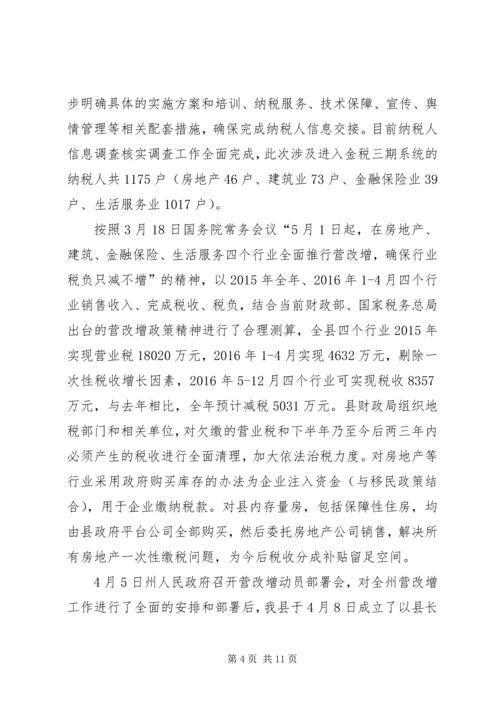 步明确具体的实施方案和培训、纳税服务、技术保障、宣传、舆情管理等相关配套措施，确保完成纳税人信息交接。目前纳税人信息调查核实调查工作全面完成，此次涉及进入金税三期系统的纳税人共 1175 户（房地产 46 户、建筑业 73 户、金融保险业 39 户、生活服务业 1017 户）。

按照 3 月 18 日国务院常务会议“5 月 1 日起，在房地产、建筑、金融保险、生活服务四个行业全面推行营改增，确保行业税负只减不增”的精神，以 2015 年全年、2016 年 1-4 月四个行业销售收入、完成税收、税负，结合当前财政部、国家税务总局出台的营改增政策精神进行了合理测算，全县四个行业 2015 年实现营业税 18020 万元，2016 年 1-4 月实现 4632 万元，剔除一次性税收增长因素，2016 年 5-12 月四个行业可实现税收 8357 万元，与去年相比，全年预计减税 5031 万元。县财政局组织地税部门和相关单位，对欠缴的营业税和下半年乃至今后两三年内必须产生的税收进行全面清理，加大依法治税力度。对房地产等行业采用政府购买库存的办法为企业注入资金（与移民政策结合），用于企业缴纳税款。对县内存量房，包括保障性住房，均由县政府平台公司全部购买，然后委托房地产公司销售，解决所有房地产一次性缴税问题，为今后税收分成补贴留足空间。

4 月 5 日州人民政府召开营改增动员部署会，对全州营改增工作进行了全面的安排和部署后，我县于 4 月 8 日成立了以县长

第 4 页 共 11 页